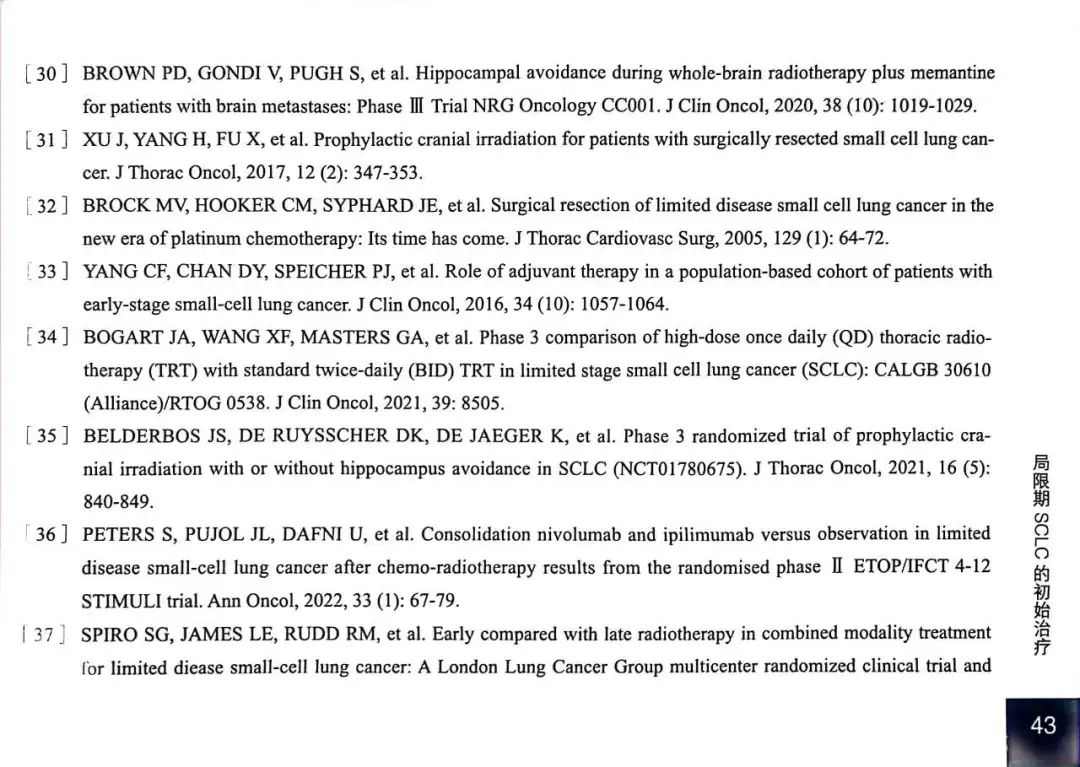 [30] BROWN PD, GONDI V, PUGH S, et al. Hippocampal avoidance during whole-brain radiotherapy plus memantine for patients with brain metastases: Phase Ⅲ Trial NRG Oncology CC001. J Clin Oncol, 2020, 38 (10): 1019-1029.

[31] XU J, YANG H, FU X, et al. Prophylactic cranial irradiation for patients with surgically resected small cell lung cancer. J Thorac Oncol, 2017, 12 (2): 347-353.

[32] BROCK MV, HOOKER CM, SYPHARD JE, et al. Surgical resection of limited disease small cell lung cancer in the new era of platinum chemotherapy: Its time has come. J Thorac Cardiovasc Surg, 2005, 129 (1): 64-72.

[33] YANG CF, CHAN DY, SPEICHER PJ, et al. Role of adjuvant therapy in a population-based cohort of patients with early-stage small-cell lung cancer. J Clin Oncol, 2016, 34 (10): 1057-1064.

[34] BOGART JA, WANG XF, MASTERS GA, et al. Phase 3 comparison of high-dose once daily (QD) thoracic radiotherapy (TRT) with standard twice-daily (BID) TRT in limited stage small cell lung cancer (SCLC): CALGB 30610 (Alliance)/RTOG 0538. J Clin Oncol, 2021, 39: 8505.

[35] BELDERBOS JS, DE RUYSSCHER DK, DE JAEGER K, et al. Phase 3 randomized trial of prophylactic cranial irradiation with or without hippocampus avoidance in SCLC (NCT01780675). J Thorac Oncol, 2021, 16 (5): 840-849.

[36] PETERS S, PUJOL JL, DAFNI U, et al. Consolidation nivolumab and ipilimumab versus observation in limited disease small-cell lung cancer after chemo-radiotherapy results from the randomised phase Ⅱ ETOP/IFCT 4-12 STIMULI trial. Ann Oncol, 2022, 33 (1): 67-79.

[37] SPIRO SG, JAMES LE, RUDD RM, et al. Early compared with late radiotherapy in combined modality treatment for limited diease small-cell lung cancer: A London Lung Cancer Group multicenter randomized clinical trial and

局限期 SCLC 的初始治疗

43